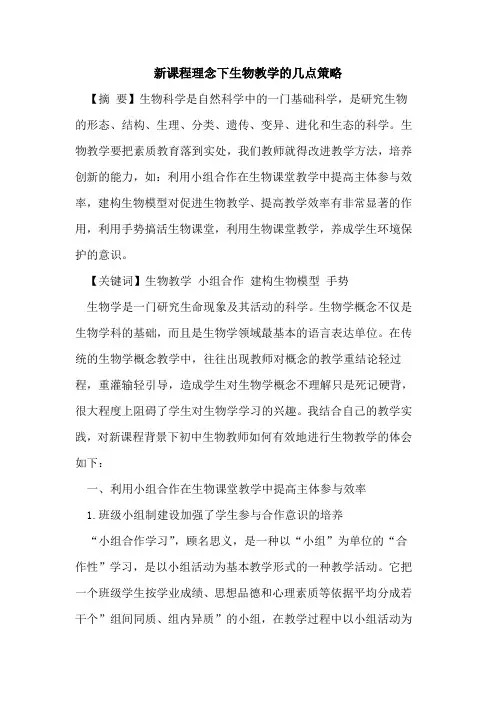 新课程理念下生物教学的几点策略

【摘 要】生物科学是自然科学中的一门基础科学，是研究生物的形态、结构、生理、分类、遗传、变异、进化和生态的科学。生物教学要把素质教育落到实处，我们教师就得改进教学方法，培养创新的能力，如：利用小组合作在生物课堂教学中提高主体参与效率，建构生物模型对促进生物教学、提高教学效率有非常显著的作用，利用手势搞活生物课堂，利用生物课堂教学，养成学生环境保护的意识。

【关键词】生物教学 小组合作 建构生物模型 手势

生物学是一门研究生命现象及其活动的科学。生物学概念不仅是生物学科的基础，而且是生物学领域最基本的语言表达单位。在传统的生物学概念教学中，往往出现教师对概念的教学重结论轻过程，重灌输轻引导，造成学生对生物学概念不理解只是死记硬背，很大程度上阻碍了学生对生物学学习的兴趣。我结合自己的教学实践，对新课程背景下初中生物教师如何有效地进行生物教学的体会如下：

一、利用小组合作在生物课堂教学中提高主体参与效率

1.班级小组制建设加强了学生参与合作意识的培养

“小组合作学习”，顾名思义，是一种以“小组”为单位的“合作性”学习，是以小组活动为基本教学形式的一种教学活动。它把一个班级学生按学业成绩、思想品德和心理素质等依据平均分成若干个”组间同质、组内异质”的小组，在教学过程中以小组活动为